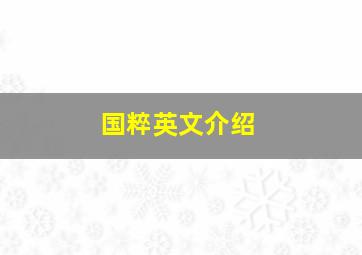 国粹英文介绍